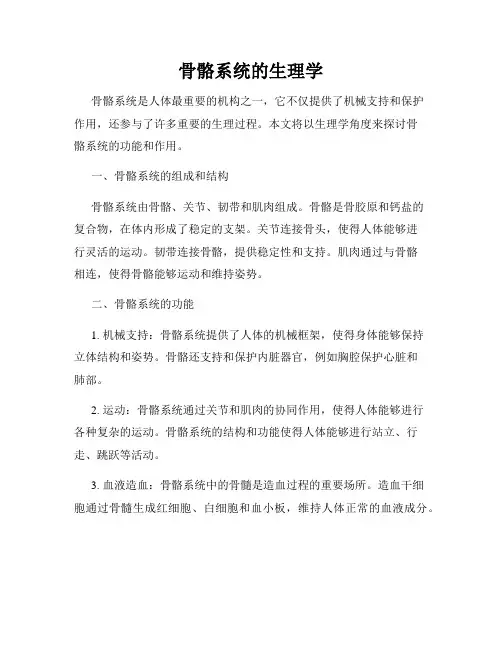 骨骼系统的生理学

骨骼系统是人体最重要的机构之一，它不仅提供了机械支持和保护作用，还参与了许多重要的生理过程。本文将以生理学角度来探讨骨骼系统的功能和作用。

一、骨骼系统的组成和结构

骨骼系统由骨骼、关节、韧带和肌肉组成。骨骼是骨胶原和钙盐的复合物，在体内形成了稳定的支架。关节连接骨头，使得人体能够进行灵活的运动。韧带连接骨骼，提供稳定性和支持。肌肉通过与骨骼相连，使得骨骼能够运动和维持姿势。

二、骨骼系统的功能

1. 机械支持：骨骼系统提供了人体的机械框架，使得身体能够保持立体结构和姿势。骨骼还支持和保护内脏器官，例如胸腔保护心脏和肺部。

2. 运动：骨骼系统通过关节和肌肉的协同作用，使得人体能够进行各种复杂的运动。骨骼系统的结构和功能使得人体能够进行站立、行走、跳跃等活动。

3. 血液造血：骨骼系统中的骨髓是造血过程的重要场所。造血干细胞通过骨髓生成红细胞、白细胞和血小板，维持人体正常的血液成分。